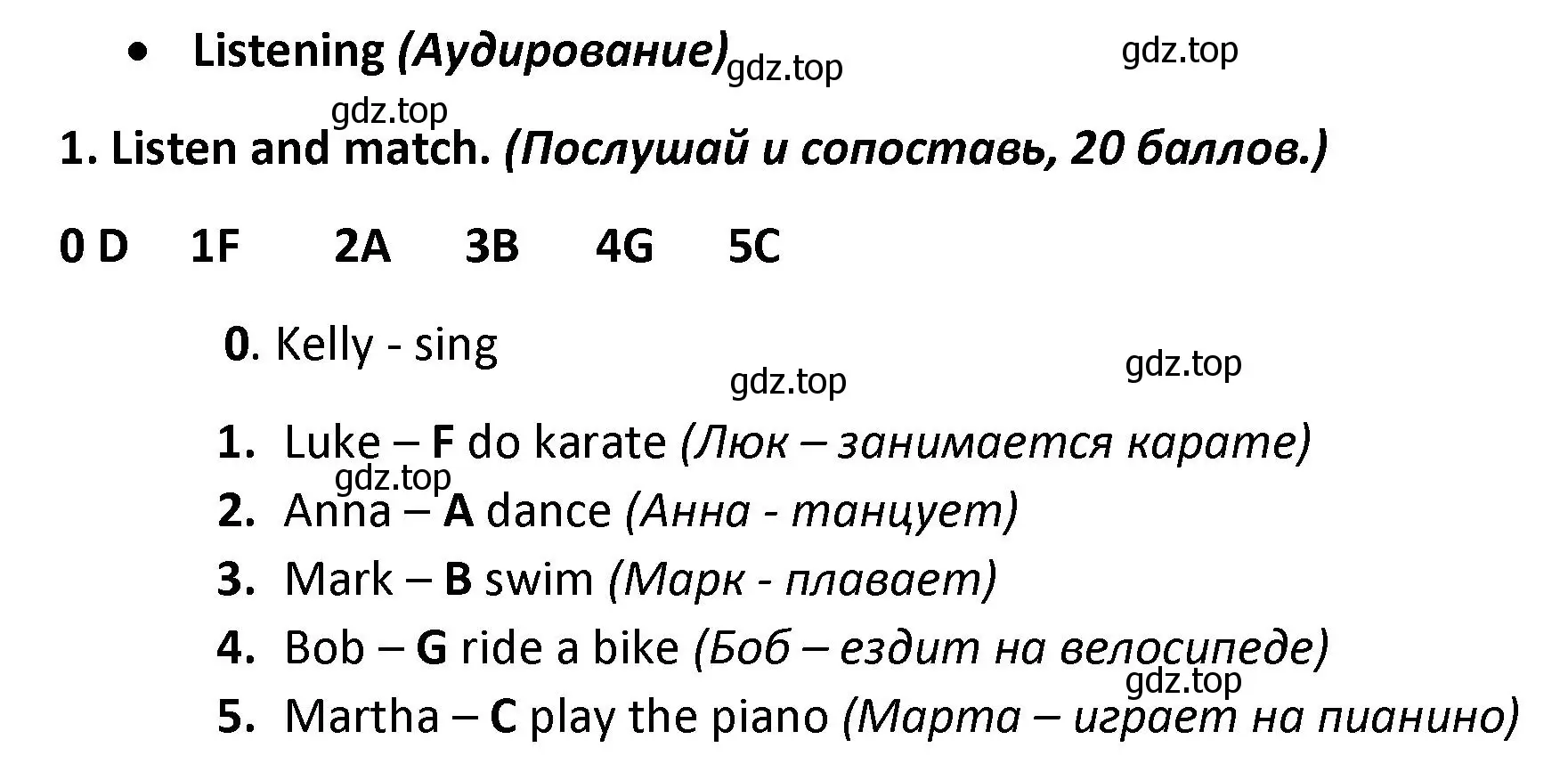 • Listening (Аудирование) gdz.top gdz.top

gdz.top

1. Listen and match. (Послушай и сопоставь, 20 баллов.)

0 D 1F 2A 3B 4G 5C

0. Kelly - sing

gdz.top gdz.top

1. Luke – F do karate (Люк – занимается карате)

gdz.top

2. Anna – A dance (Анна - танцует)

3. Mark – B swim (Марк - плавает)

4. Bob – G ride a bike (Боб – ездит на велосипеде)

gdz.top

5. Martha – C play the piano (Марта – играет на пианино)